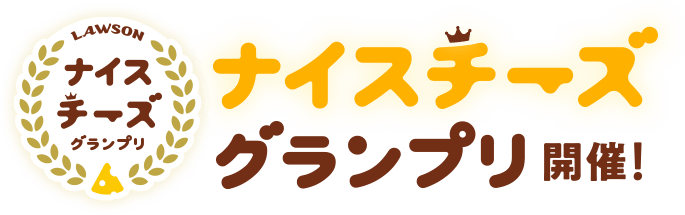 LAWSON
ナイス
チーズ
グランプリ

ナイスチーズ
グランプリ 開催!